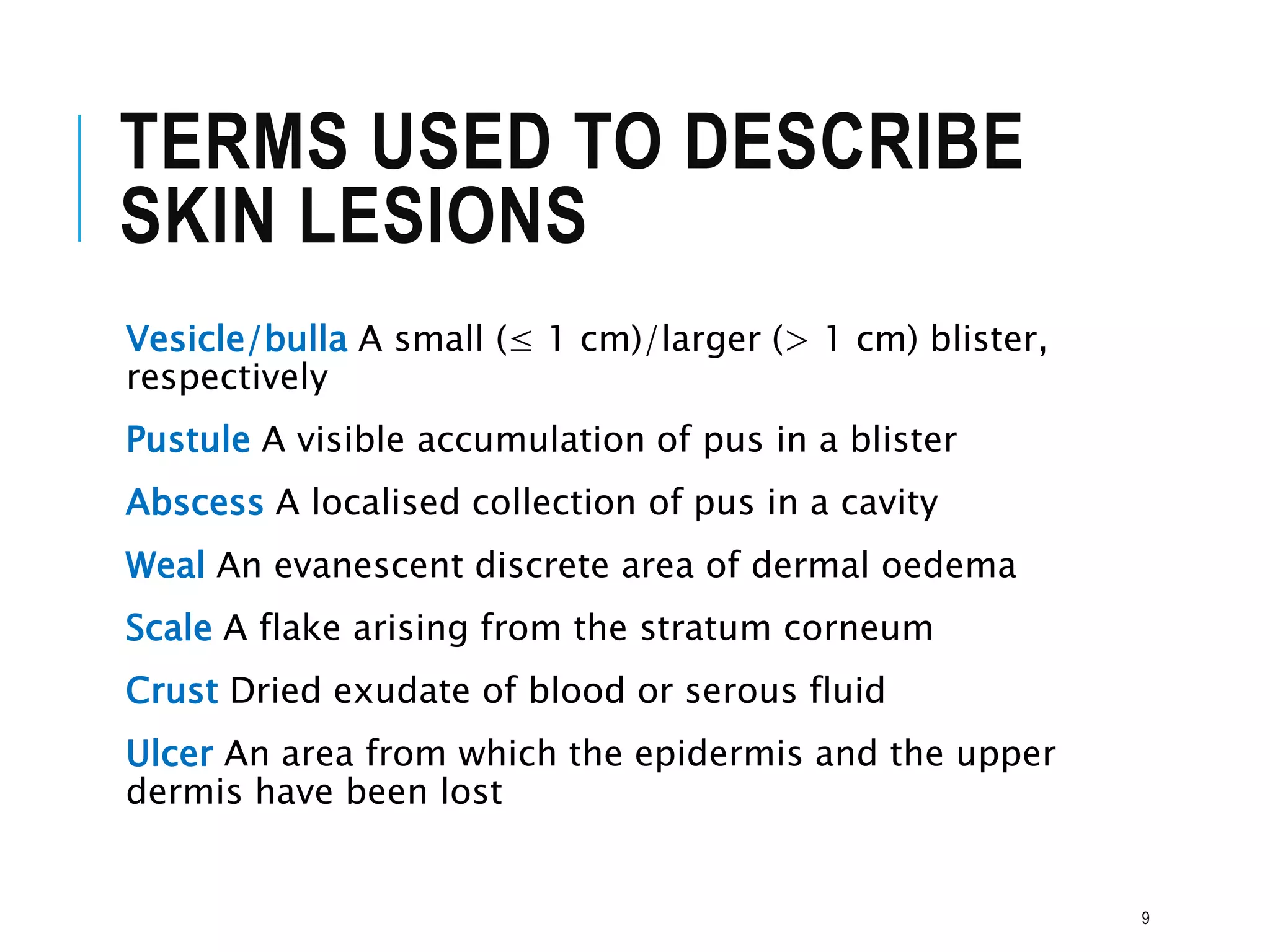 TERMS USED TO DESCRIBE SKIN LESIONS

Vesicle/bulla A small (≤ 1 cm)/larger (> 1 cm) blister, respectively

Pustule A visible accumulation of pus in a blister

Abscess A localised collection of pus in a cavity

Weal An evanescent discrete area of dermal oedema

Scale A flake arising from the stratum corneum

Crust Dried exudate of blood or serous fluid

Ulcer An area from which the epidermis and the upper dermis have been lost

9